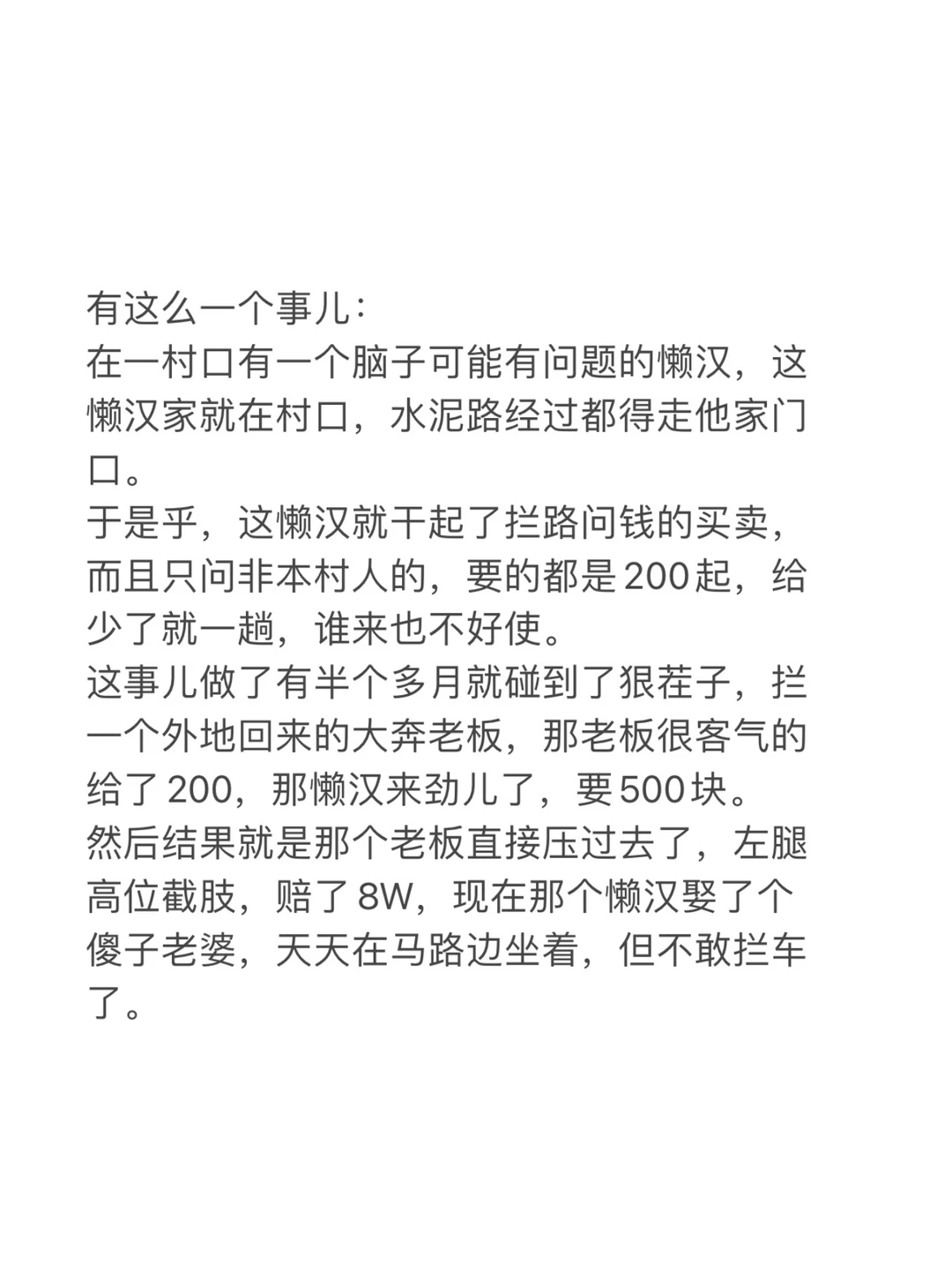 有这么一个事儿：
在一村口有一个脑子可能有问题的懒汉，这懒汉家就在村口，水泥路经过都得走他家门口。
于是乎，这懒汉就干起了拦路问钱的买卖，而且只问非本村人的，要的都是200起，给少了就一趟，谁来也不好使。
这事儿做了有半个多月就碰到了狠茬子，拦一个外地回来的大奔老板，那老板很客气的给了200，那懒汉来劲儿了，要500块。
然后结果就是那个老板直接压过去了，左腿高位截肢，赔了8W，现在那个懒汉娶了个傻子老婆，天天在马路边坐着，但不敢拦车了。